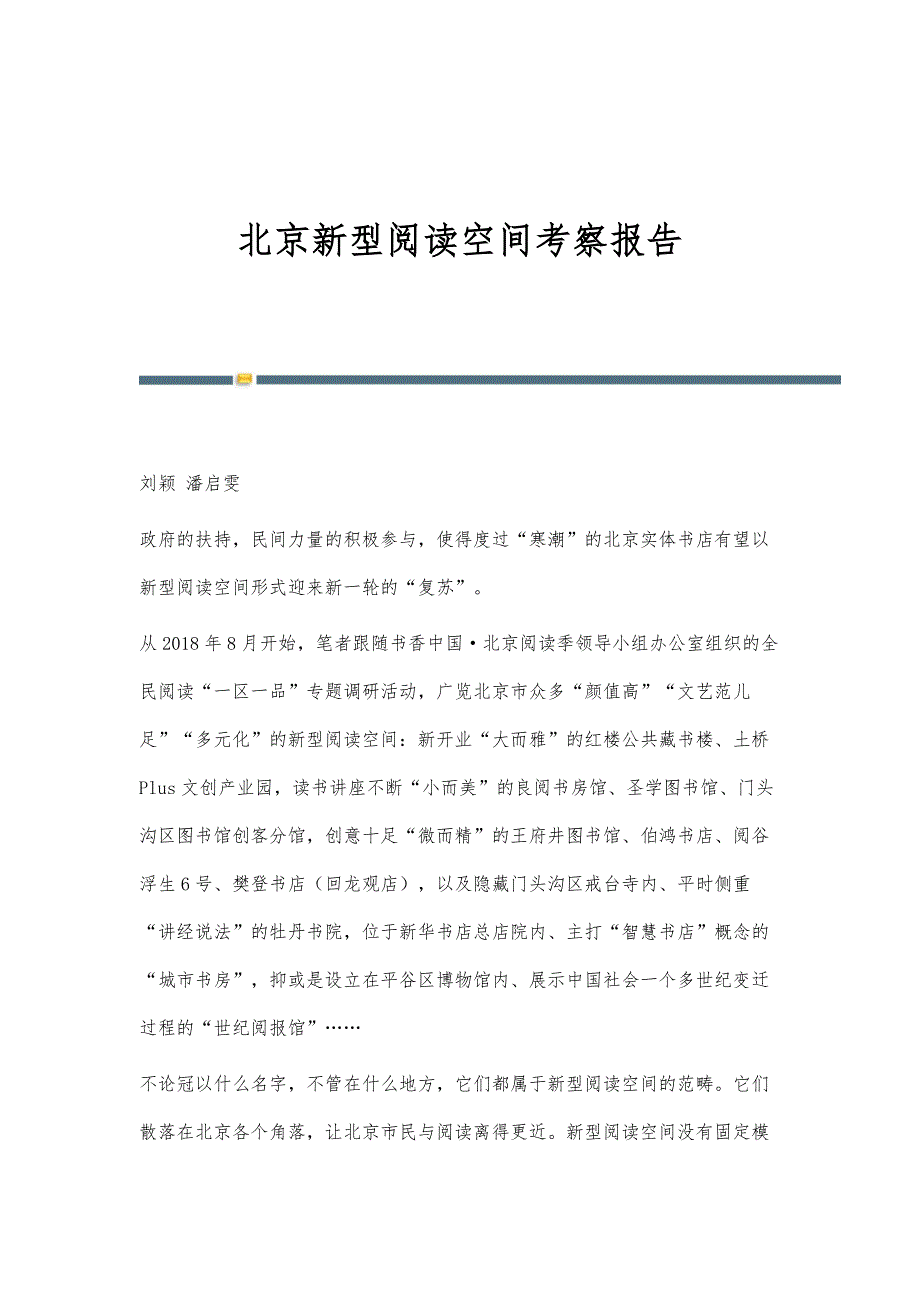 北京新型阅读空间考察报告

刘颖 潘启雯

政府的扶持，民间力量的积极参与，使得度过“寒潮”的北京实体书店有望以新型阅读空间形式迎来新一轮的“复苏”。

从2018年8月开始，笔者跟随书香中国·北京阅读季领导小组办公室组织的全民阅读“一区一品”专题调研活动，广览北京市众多“颜值高”“文艺范儿足”“多元化”的新型阅读空间：新开业“大而雅”的红楼公共藏书楼、土桥Plus文创产业园，读书讲座不断“小而美”的良阅书房馆、圣学图书馆、门头沟区图书馆创客分馆，创意十足“微而精”的王府井图书馆、伯鸿书店、阅谷浮生6号、樊登书店（回龙观店），以及隐藏门头沟区戒台寺内、平时侧重“讲经说法”的牡丹书院，位于新华书店总店院内、主打“智慧书店”概念的“城市书房”，抑或是设立在平谷区博物馆内、展示中国社会一个多世纪变迁过程的“世纪阅报馆”……

不论冠以什么名字，不管在什么地方，它们都属于新型阅读空间的范畴。它们散落在北京各个角落，让北京市民与阅读离得更近。新型阅读空间没有固定模